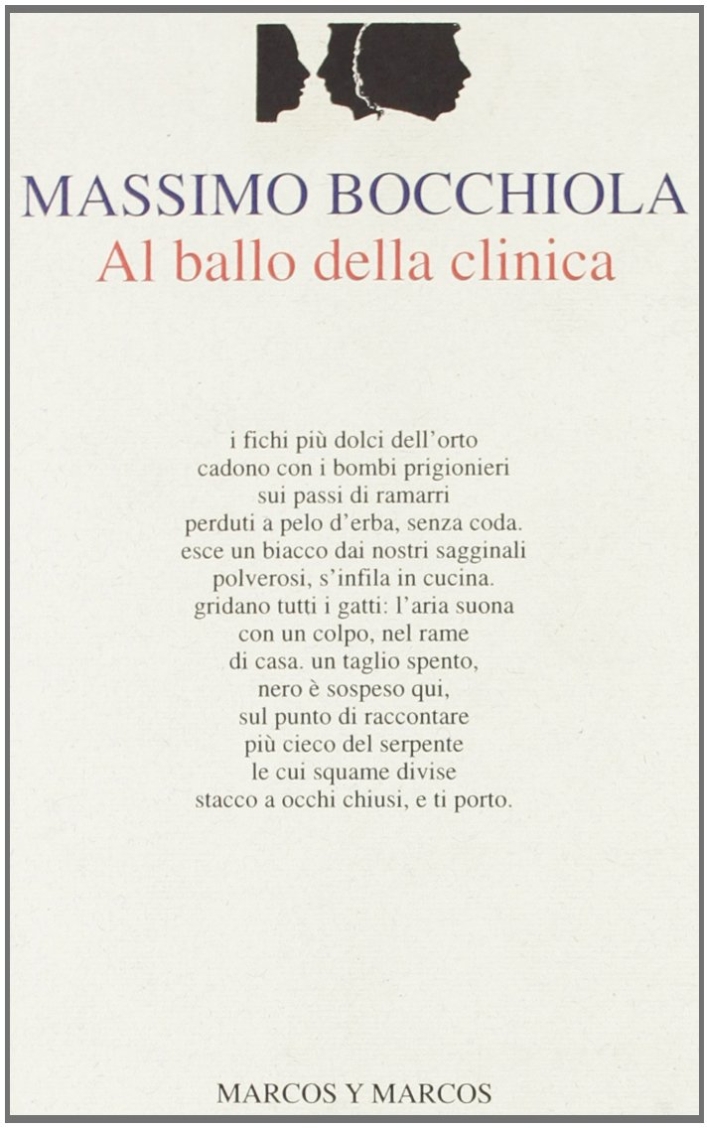 MASSIMO BOCCHIOLA
Al ballo della clinica

i fichi più dolci dell'orto
cadono con i bombi prigionieri
sui passi di ramarri
perduti a pelo d'erba, senza coda.
esce un biacco dai nostri sagginali
polverosi, s'infila in cucina.
gridano tutti i gatti: l'aria suona
con un colpo, nel rame
di casa. un taglio spento,
nero è sospeso qui,
sul punto di raccontare
più cieco del serpente
le cui squame divise
stacco a occhi chiusi, e ti porto.

MARCOS Y MARCOS